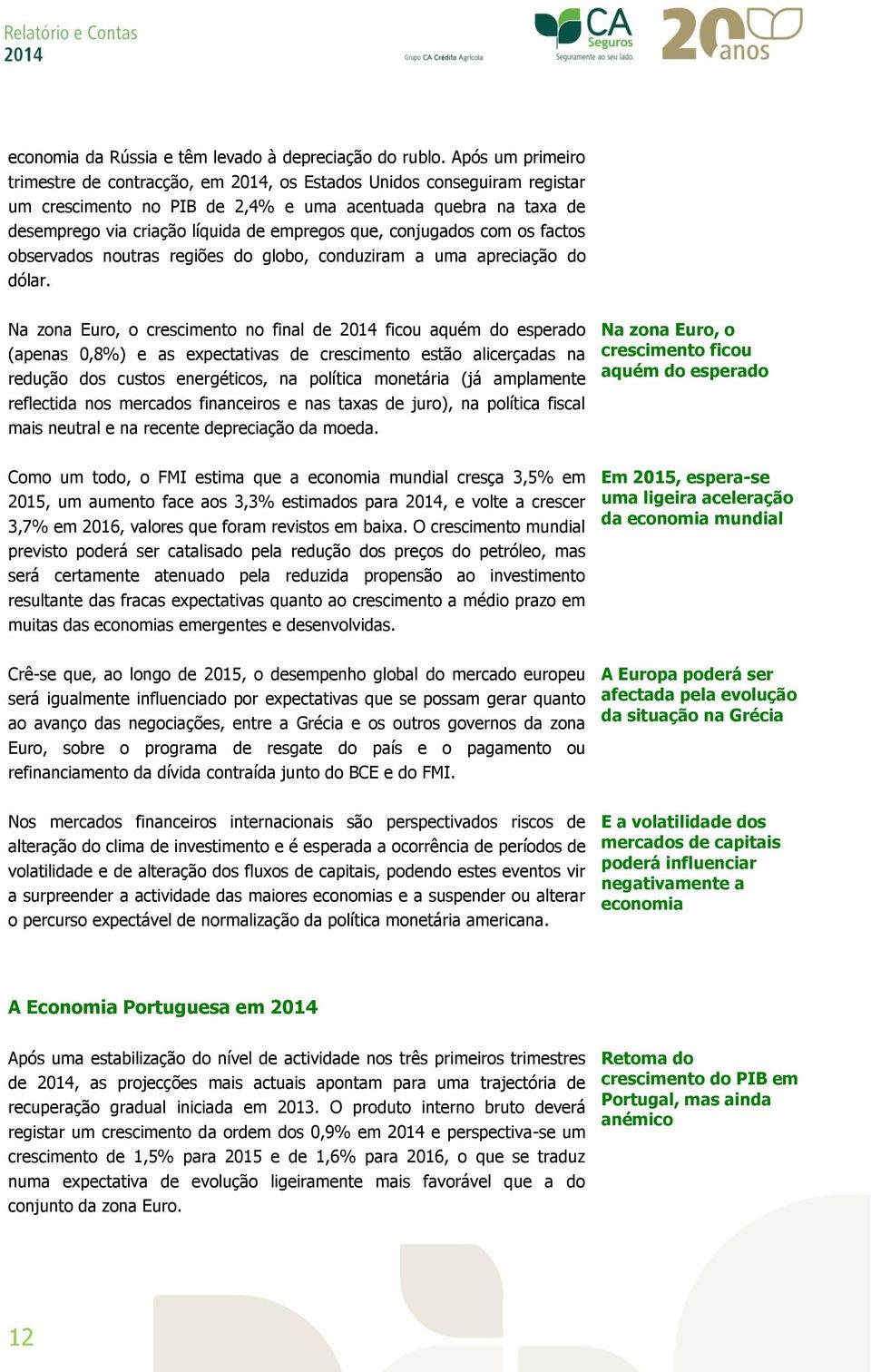 Relatório e Contas
2014

Grupo CA Crédito Agrícola

CA
Seguros
Seguramente ao seu lado.

20 anos

economia da Rússia e têm levado à depreciação do rublo. Após um primeiro trimestre de contracção, em 2014, os Estados Unidos conseguiram registar um crescimento no PIB de 2,4% e uma acentuada quebra na taxa de desemprego via criação líquida de empregos que, conjugados com os factos observados noutras regiões do globo, conduziram a uma apreciação do dólar.

Na zona Euro, o crescimento no final de 2014 ficou aquém do esperado (apenas 0,8%) e as expectativas de crescimento estão alicerçadas na redução dos custos energéticos, na política monetária (já amplamente reflectida nos mercados financeiros e nas taxas de juro), na política fiscal mais neutral e na recente depreciação da moeda.

Na zona Euro, o crescimento ficou aquém do esperado

Como um todo, o FMI estima que a economia mundial cresça 3,5% em 2015, um aumento face aos 3,3% estimados para 2014, e volte a crescer 3,7% em 2016, valores que foram revistos em baixa. O crescimento mundial previsto poderá ser catalisado pela redução dos preços do petróleo, mas será certamente atenuado pela reduzida propensão ao investimento resultante das fracas expectativas quanto ao crescimento a médio prazo em muitas das economias emergentes e desenvolvidas.

Em 2015, espera-se uma ligeira aceleração da economia mundial

Crê-se que, ao longo de 2015, o desempenho global do mercado europeu será igualmente influenciado por expectativas que se possam gerar quanto ao avanço das negociações, entre a Grécia e os outros governos da zona Euro, sobre o programa de resgate do país e o pagamento ou refinanciamento da dívida contraída junto do BCE e do FMI.

A Europa poderá ser afectada pela evolução da situação na Grécia

Nos mercados financeiros internacionais são perspectivados riscos de alteração do clima de investimento e é esperada a ocorrência de períodos de volatilidade e de alteração dos fluxos de capitais, podendo estes eventos vir a surpreender a actividade das maiores economias e a suspender ou alterar o percurso expectável de normalização da política monetária americana.

E a volatilidade dos mercados de capitais poderá influenciar negativamente a economia

A Economia Portuguesa em 2014

Após uma estabilização do nível de actividade nos três primeiros trimestres de 2014, as projecções mais actuais apontam para uma trajectória de recuperação gradual iniciada em 2013. O produto interno bruto deverá registar um crescimento da ordem dos 0,9% em 2014 e perspectiva-se um crescimento de 1,5% para 2015 e de 1,6% para 2016, o que se traduz numa expectativa de evolução ligeiramente mais favorável que a do conjunto da zona Euro.

Retoma do crescimento do PIB em Portugal, mas ainda anémico

12